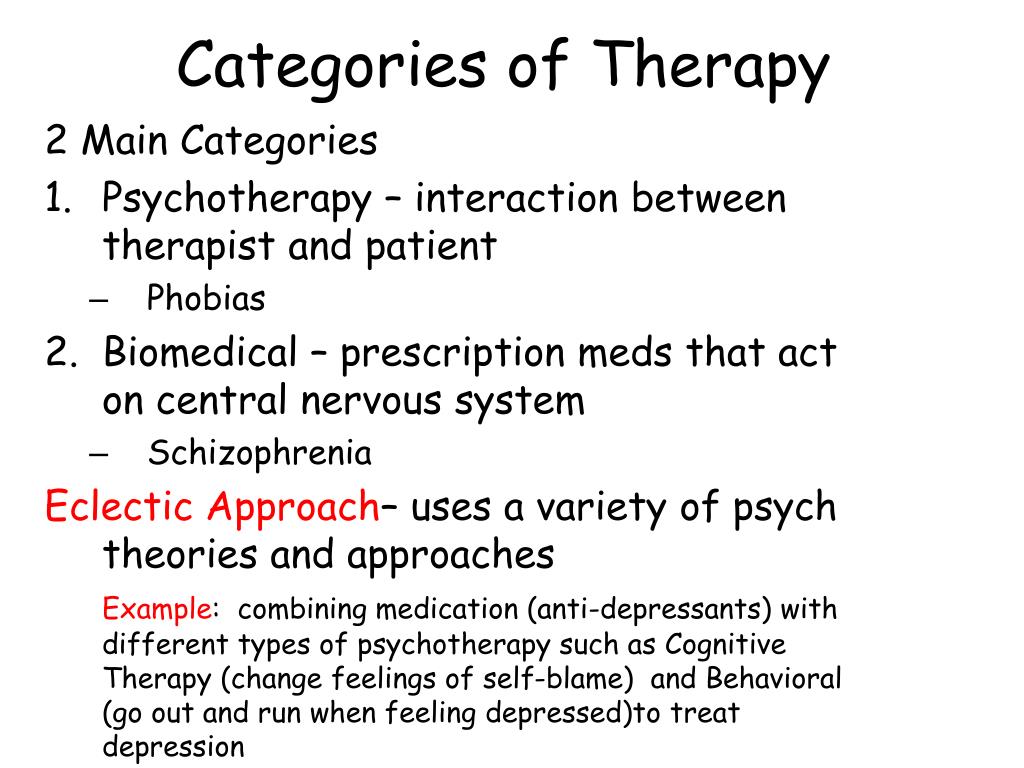 Categories of Therapy

2 Main Categories

1. Psychotherapy – interaction between therapist and patient

– Phobias

2. Biomedical – prescription meds that act on central nervous system

– Schizophrenia

Eclectic Approach– uses a variety of psych theories and approaches

Example: combining medication (anti-depressants) with different types of psychotherapy such as Cognitive Therapy (change feelings of self-blame) and Behavioral (go out and run when feeling depressed)to treat depression